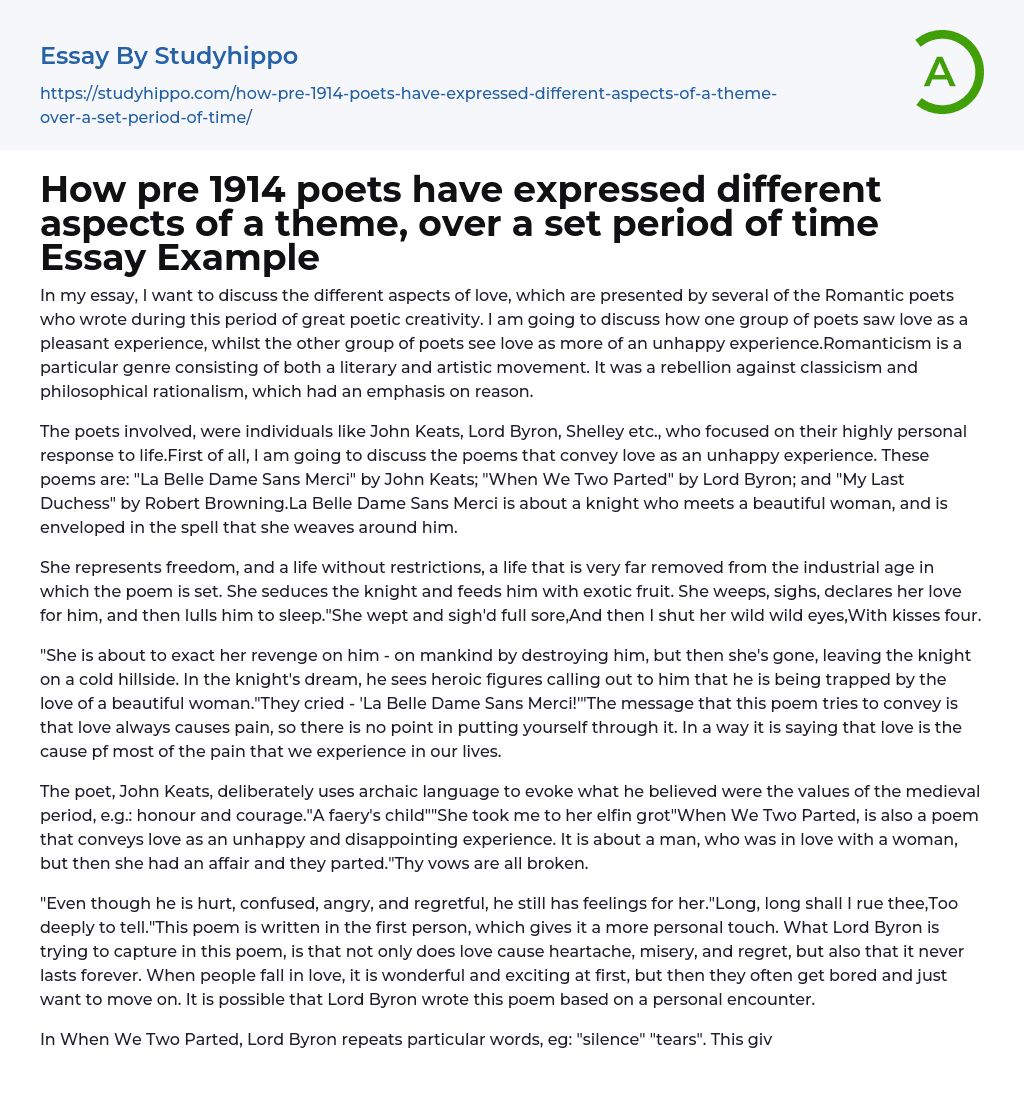 Essay By Studyhippo

https://studyhippo.com/how-pre-1914-poets-have-expressed-different-aspects-of-a-theme-over-a-set-period-of-time/

A

How pre 1914 poets have expressed different aspects of a theme, over a set period of time Essay Example

In my essay, I want to discuss the different aspects of love, which are presented by several of the Romantic poets who wrote during this period of great poetic creativity. I am going to discuss how one group of poets saw love as a pleasant experience, whilst the other group of poets see love as more of an unhappy experience.Romanticism is a particular genre consisting of both a literary and artistic movement. It was a rebellion against classicism and philosophical rationalism, which had an emphasis on reason.

The poets involved, were individuals like John Keats, Lord Byron, Shelley etc., who focused on their highly personal response to life.First of all, I am going to discuss the poems that convey love as an unhappy experience. These poems are: "La Belle Dame Sans Merci" by John Keats; "When We Two Parted" by Lord Byron; and "My Last Duchess" by Robert Browning.La Belle Dame Sans Merci is about a knight who meets a beautiful woman, and is enveloped in the spell that she weaves around him.

She represents freedom, and a life without restrictions, a life that is very far removed from the industrial age in which the poem is set. She seduces the knight and feeds him with exotic fruit. She weeps, sighs, declares her love for him, and then lulls him to sleep."She wept and sigh'd full sore,And then I shut her wild wild eyes,With kisses four.

"She is about to exact her revenge on him - on mankind by destroying him, but then she's gone, leaving the knight on a cold hillside. In the knight's dream, he sees heroic figures calling out to him that he is being trapped by the love of a beautiful woman."They cried - 'La Belle Dame Sans Merci!'"The message that this poem tries to convey is that love always causes pain, so there is no point in putting yourself through it. In a way it is saying that love is the cause pf most of the pain that we experience in our lives.

The poet, John Keats, deliberately uses archaic language to evoke what he believed were the values of the medieval period, e.g.: honour and courage."A faery's child""She took me to her elfin grot"When We Two Parted, is also a poem that conveys love as an unhappy and disappointing experience. It is about a man, who was in love with a woman, but then she had an affair and they parted."Thy vows are all broken.

"Even though he is hurt, confused, angry, and regretful, he still has feelings for her."Long, long shall I rue thee,Too deeply to tell."This poem is written in the first person, which gives it a more personal touch. What Lord Byron is trying to capture in this poem, is that not only does love cause heartache, misery, and regret, but also that it never lasts forever. When people fall in love, it is wonderful and exciting at first, but then they often get bored and just want to move on. It is possible that Lord Byron wrote this poem based on a personal encounter.

In When We Two Parted, Lord Byron repeats particular words, eg: "silence" "tears". This giv